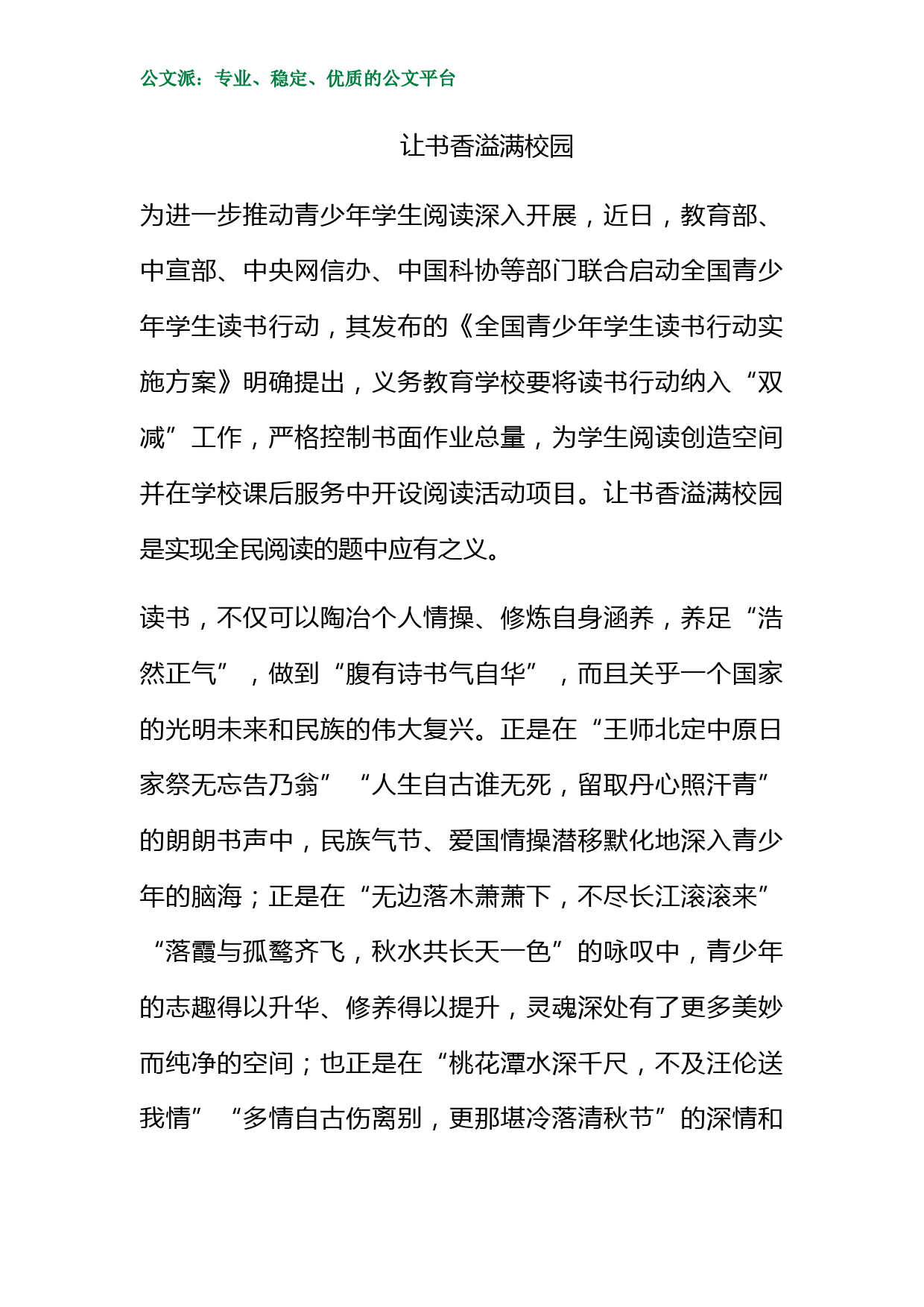 公文派：专业、稳定、优质的公文平台

让书香溢满校园

为进一步推动青少年学生阅读深入开展，近日，教育部、中宣部、中央网信办、中国科协等部门联合启动全国青少年学生读书行动，其发布的《全国青少年学生读书行动实施方案》明确提出，义务教育学校要将读书行动纳入“双减”工作，严格控制书面作业总量，为学生阅读创造空间并在学校课后服务中开设阅读活动项目。让书香溢满校园是实现全民阅读的题中应有之义。

读书，不仅可以陶冶个人情操、修炼自身涵养，养足“浩然正气”，做到“腹有诗书气自华”，而且关乎一个国家的光明未来和民族的伟大复兴。正是在“王师北定中原日家祭无忘告乃翁”“人生自古谁无死，留取丹心照汗青”的朗朗书声中，民族气节、爱国情操潜移默化地深入青少年的脑海；正是在“无边落木萧萧下，不尽长江滚滚来”“落霞与孤鹜齐飞，秋水共长天一色”的咏叹中，青少年的志趣得以升华、修养得以提升，灵魂深处有了更多美妙而纯净的空间；也正是在“桃花潭水深千尺，不及汪伦送我情”“多情自古伤离别，更那堪冷落清秋节”的深情和